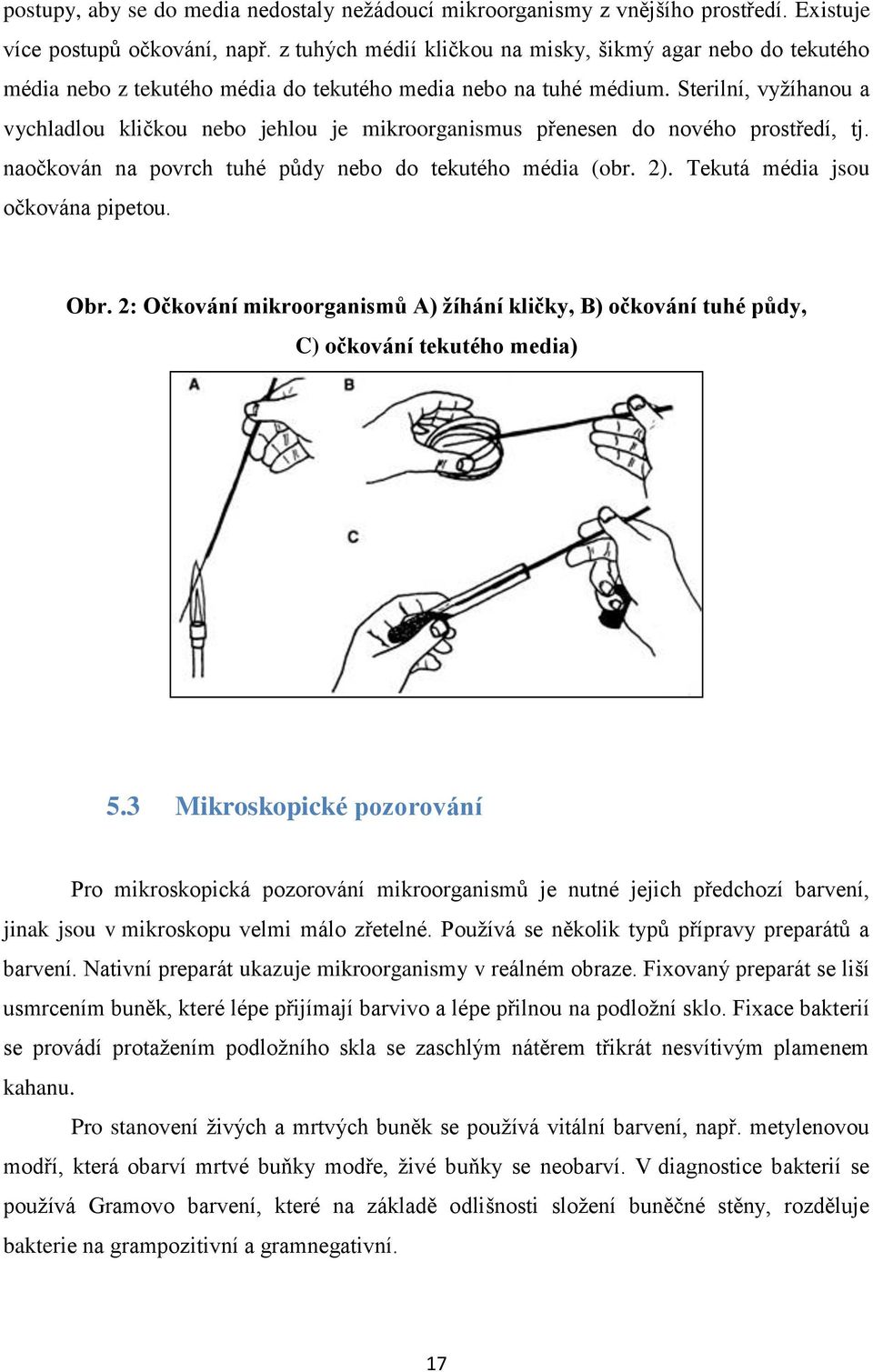 postupy, aby se do media nedostaly nežádoucí mikroorganismy z vnějšího prostředí. Existuje více postupů očkování, např. z tuhých médií kličkou na misky, šikmý agar nebo do tekutého média nebo z tekutého média do tekutého media nebo na tuhé médium. Sterilní, vyžíhanou a vychladlou kličkou nebo jehlou je mikroorganismus přenesen do nového prostředí, tj. naočkován na povrch tuhé půdy nebo do tekutého média (obr. 2). Tekutá média jsou očkována pipetou.

Obr. 2: Očkování mikroorganismů A) žíhání kličky, B) očkování tuhé půdy, C) očkování tekutého media)

A

B

C

5.3 Mikroskopické pozorování

Pro mikroskopická pozorování mikroorganismů je nutné jejich předchozí barvení, jinak jsou v mikroskopu velmi málo zřetelné. Používá se několik typů přípravy preparátů a barvení. Nativní preparát ukazuje mikroorganismy v reálném obraze. Fixovaný preparát se liší usmrcením buněk, které lépe přijímají barvivo a lépe přilnou na podložní sklo. Fixace bakterií se provádí protažením podložního skla se zaschlým nátěrem třikrát nesvítivým plamenem kahanu.

Pro stanovení živých a mrtvých buněk se používá vitální barvení, např. metylenovou modří, která obarví mrtvé buňky modře, živé buňky se neobarví. V diagnostice bakterií se používá Gramovo barvení, které na základě odlišnosti složení buněčné stěny, rozděluje bakterie na grampozitivní a gramnegativní.

17